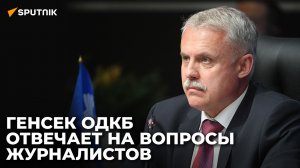 SPUTNIK

ГЕНСЕК ОДКБ ОТВЕЧАЕТ НА ВОПРОСЫ ЖУРНАЛИСТОВ